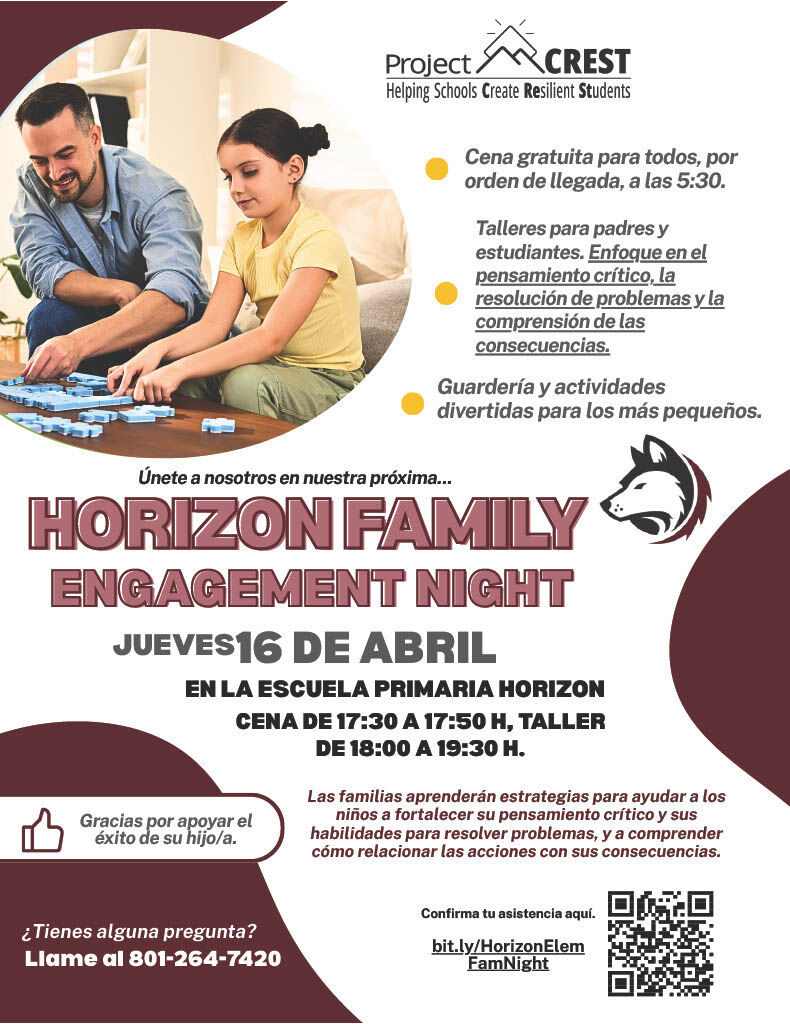 Project CREST
Helping Schools Create Resilient Students

Cena gratuita para todos, por orden de llegada, a las 5:30.

Talleres para padres y estudiantes. Enfoque en el pensamiento crítico, la resolución de problemas y la comprensión de las consecuencias.

Guardería y actividades divertidas para los más pequeños.

Únete a nosotros en nuestra próxima...

HORIZON FAMILY ENGAGEMENT NIGHT

JUEVES 16 DE ABRIL

EN LA ESCUELA PRIMARIA HORIZON

CENA DE 17:30 A 17:50 H, TALLER DE 18:00 A 19:30 H.

Gracias por apoyar el éxito de su hijo/a.

Las familias aprenderán estrategias para ayudar a los niños a fortalecer su pensamiento crítico y sus habilidades para resolver problemas, y a comprender cómo relacionar las acciones con sus consecuencias.

¿Tienes alguna pregunta?
Llame al 801-264-7420

Confirma tu asistencia aquí.
bit.ly/HorizonElemFamNight